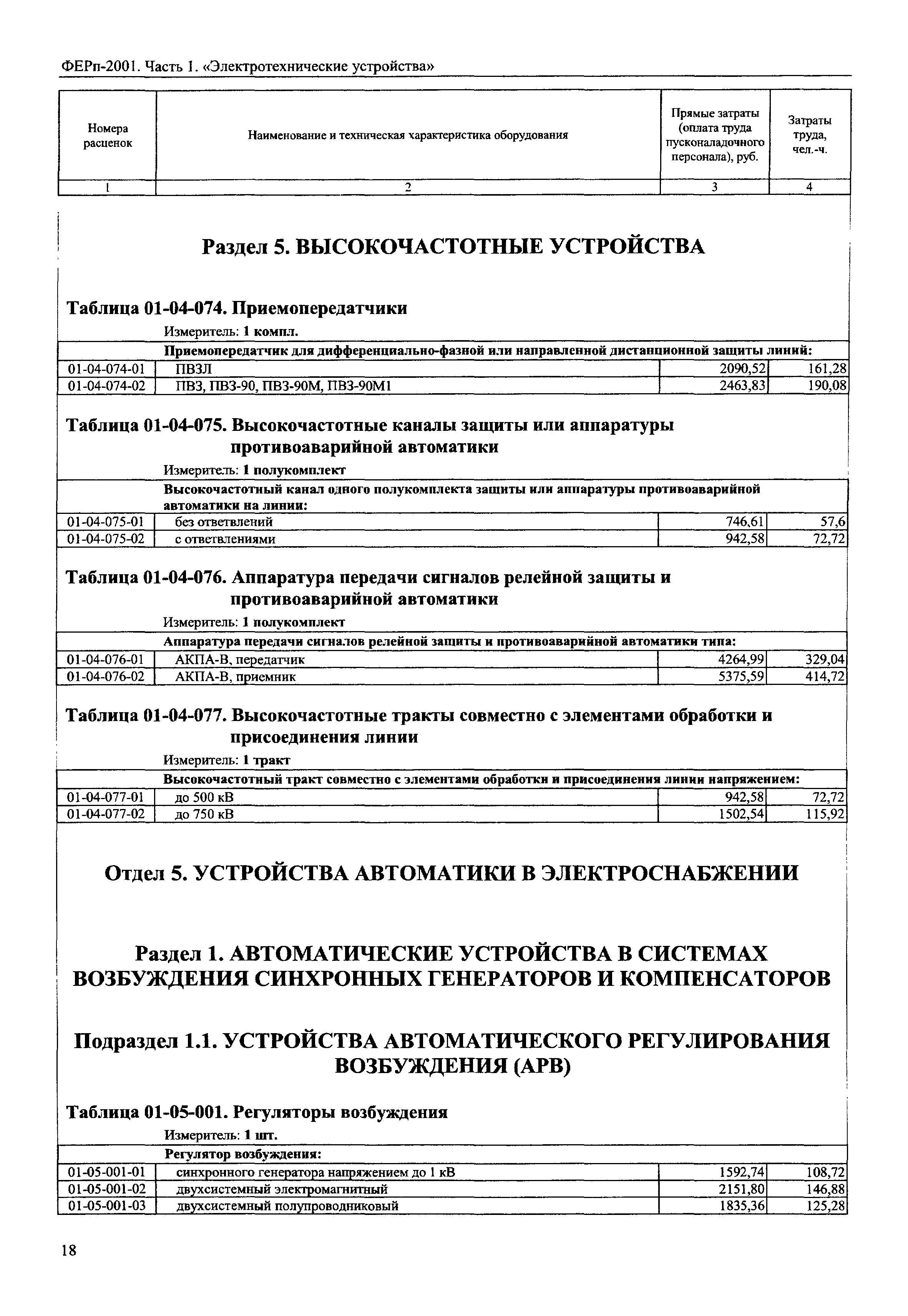 ФЕРп-2001. Часть 1. «Электротехнические устройства»

| Номера расценок | Наименование и техническая характеристика оборудования | Прямые затраты (оплата труда пусконаладочного персонала), руб. | Затраты труда, чел.-ч. |
|---|---|---|---|
| 1 | 2 | 3 | 4 |

Раздел 5. ВЫСОКОЧАСТОТНЫЕ УСТРОЙСТВА

Таблица 01-04-074. Приемопередатчики

Измеритель: 1 компл.

| | Приемопередатчик для дифференциально-фазной или направленной дистанционной защиты линий: | | |
|---|---|---|---|
| 01-04-074-01 | ПВЗЛ | 2090,52 | 161,28 |
| 01-04-074-02 | ПВЗ, ПВЗ-90, ПВЗ-90М, ПВЗ-90М1 | 2463,83 | 190,08 |

Таблица 01-04-075. Высокочастотные каналы защиты или аппаратуры противоаварийной автоматики

Измеритель: 1 полукомплект

| | Высокочастотный канал одного полукомплекта защиты или аппаратуры противоаварийной автоматики на линии: | | |
|---|---|---|---|
| 01-04-075-01 | без ответвлений | 746,61 | 57,6 |
| 01-04-075-02 | с ответвлениями | 942,58 | 72,72 |

Таблица 01-04-076. Аппаратура передачи сигналов релейной защиты и противоаварийной автоматики

Измеритель: 1 полукомплект

| | Аппаратура передачи сигналов релейной защиты и противоаварийной автоматики типа: | | |
|---|---|---|---|
| 01-04-076-01 | АКПА-В, передатчик | 4264,99 | 329,04 |
| 01-04-076-02 | АКПА-В, приемник | 5375,59 | 414,72 |

Таблица 01-04-077. Высокочастотные тракты совместно с элементами обработки и присоединения линии

Измеритель: 1 тракт

| | Высокочастотный тракт совместно с элементами обработки и присоединения линии напряжением: | | |
|---|---|---|---|
| 01-04-077-01 | до 500 кВ | 942,58 | 72,72 |
| 01-04-077-02 | до 750 кВ | 1502,54 | 115,92 |

Отдел 5. УСТРОЙСТВА АВТОМАТИКИ В ЭЛЕКТРОСНАБЖЕНИИ

Раздел 1. АВТОМАТИЧЕСКИЕ УСТРОЙСТВА В СИСТЕМАХ ВОЗБУЖДЕНИЯ СИНХРОННЫХ ГЕНЕРАТОРОВ И КОМПЕНСАТОРОВ

Подраздел 1.1. УСТРОЙСТВА АВТОМАТИЧЕСКОГО РЕГУЛИРОВАНИЯ ВОЗБУЖДЕНИЯ (АРВ)

Таблица 01-05-001. Регуляторы возбуждения

Измеритель: 1 шт.

| | Регулятор возбуждения: | | |
|---|---|---|---|
| 01-05-001-01 | синхронного генератора напряжением до 1 кВ | 1592,74 | 108,72 |
| 01-05-001-02 | двухсистемный электромагнитный | 2151,80 | 146,88 |
| 01-05-001-03 | двухсистемный полупроводниковый | 1835,36 | 125,28 |

18